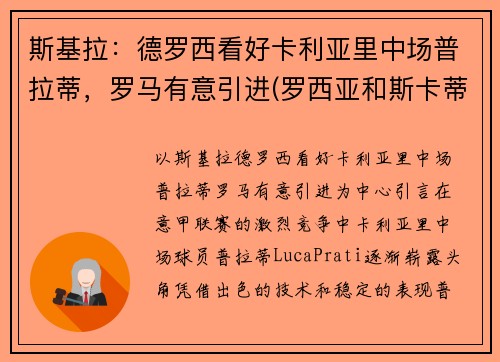 斯基拉：德罗西看好卡利亚里中场普拉蒂，罗马有意引进(罗西亚和斯卡蒂

以斯基拉德罗西看好卡利亚里中场普拉蒂罗马有意引进为中心引言在意甲联赛的激烈竞争中卡利亚里中场球员普拉蒂LucaPrati逐渐崭露头角凭借出色的技术和稳定的表现普